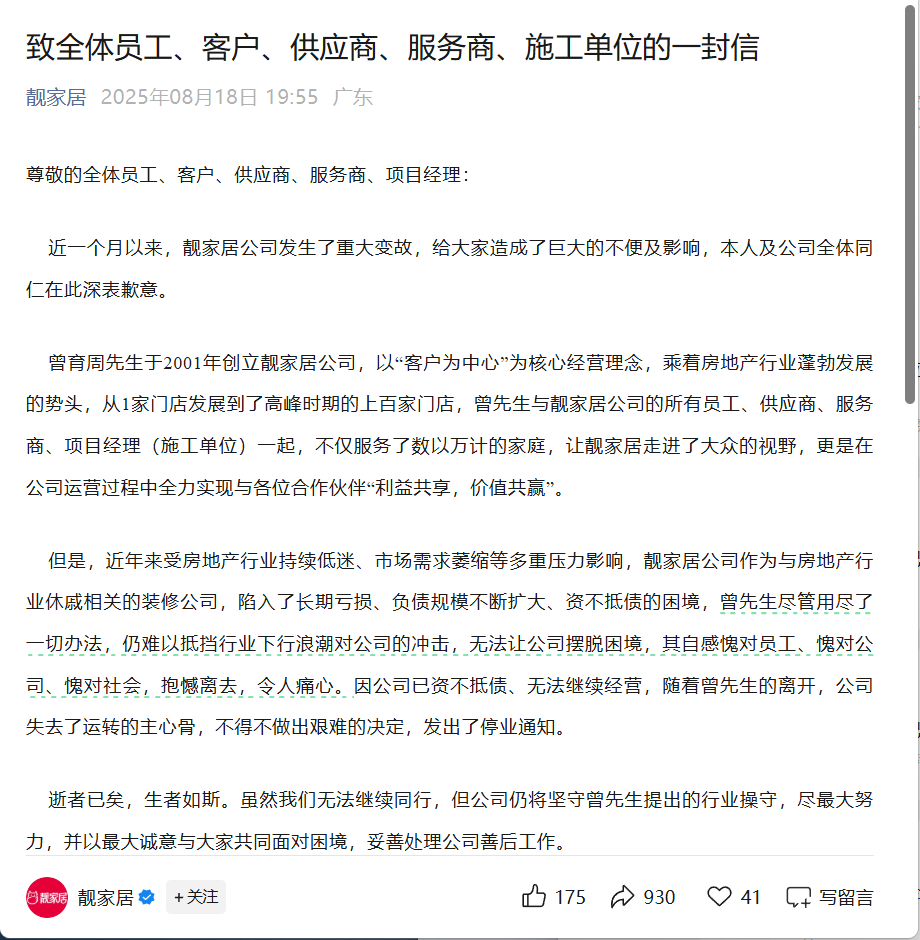 致全体员工、客户、供应商、服务商、施工单位的一封信

靓家居 2025年08月18日 19:55 广东

尊敬的全体员工、客户、供应商、服务商、项目经理：

近一个月以来，靓家居公司发生了重大变故，给大家造成了巨大的不便及影响，本人及公司全体同仁在此深表歉意。

曾育周先生于2001年创立靓家居公司，以“客户为中心”为核心经营理念，乘着房地产行业蓬勃发展的势头，从1家门店发展到了高峰时期的上百家门店，曾先生与靓家居公司的所有员工、供应商、服务商、项目经理（施工单位）一起，不仅服务了数以万计的家庭，让靓家居走进了大众的视野，更是在公司运营过程中全力实现与各位合作伙伴“利益共享，价值共赢”。

但是，近年来受房地产行业持续低迷、市场需求萎缩等多重压力影响，靓家居公司作为与房地产行业休戚相关的装修公司，陷入了长期亏损、负债规模不断扩大、资不抵债的困境，曾先生尽管用尽了一切办法，仍难以抵挡行业下行浪潮对公司的冲击，无法让公司摆脱困境，其自感愧对员工、愧对公司、愧对社会，抱憾离去，令人痛心。因公司已资不抵债、无法继续经营，随着曾先生的离开，公司失去了运转的主心骨，不得不做出艰难的决定，发出了停业通知。

逝者已矣，生者如斯。虽然我们无法继续同行，但公司仍将坚守曾先生提出的行业操守，尽最大努力，并以最大诚意与大家共同面对困境，妥善处理公司善后工作。

靓家居 靓家居 +关注 175 930 41 写留言